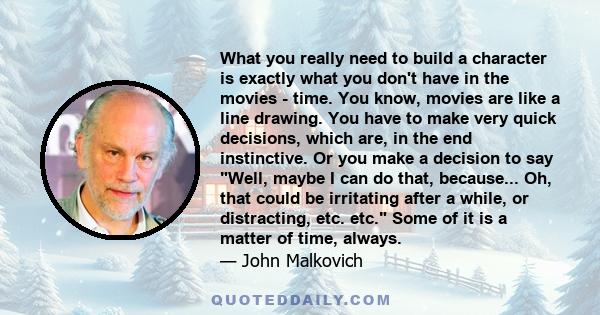 What you really need to build a character is exactly what you don't have in the movies - time. You know, movies are like a line drawing. You have to make very quick decisions, which are, in the end instinctive. Or you make a decision to say "Well, maybe I can do that, because... Oh, that could be irritating after a while, or distracting, etc. etc." Some of it is a matter of time, always.

— John Malkovich

QUOTEDDAILY.COM